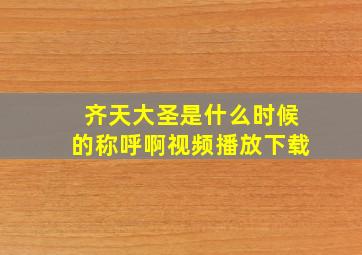 齐天大圣是什么时候的称呼啊视频播放下载